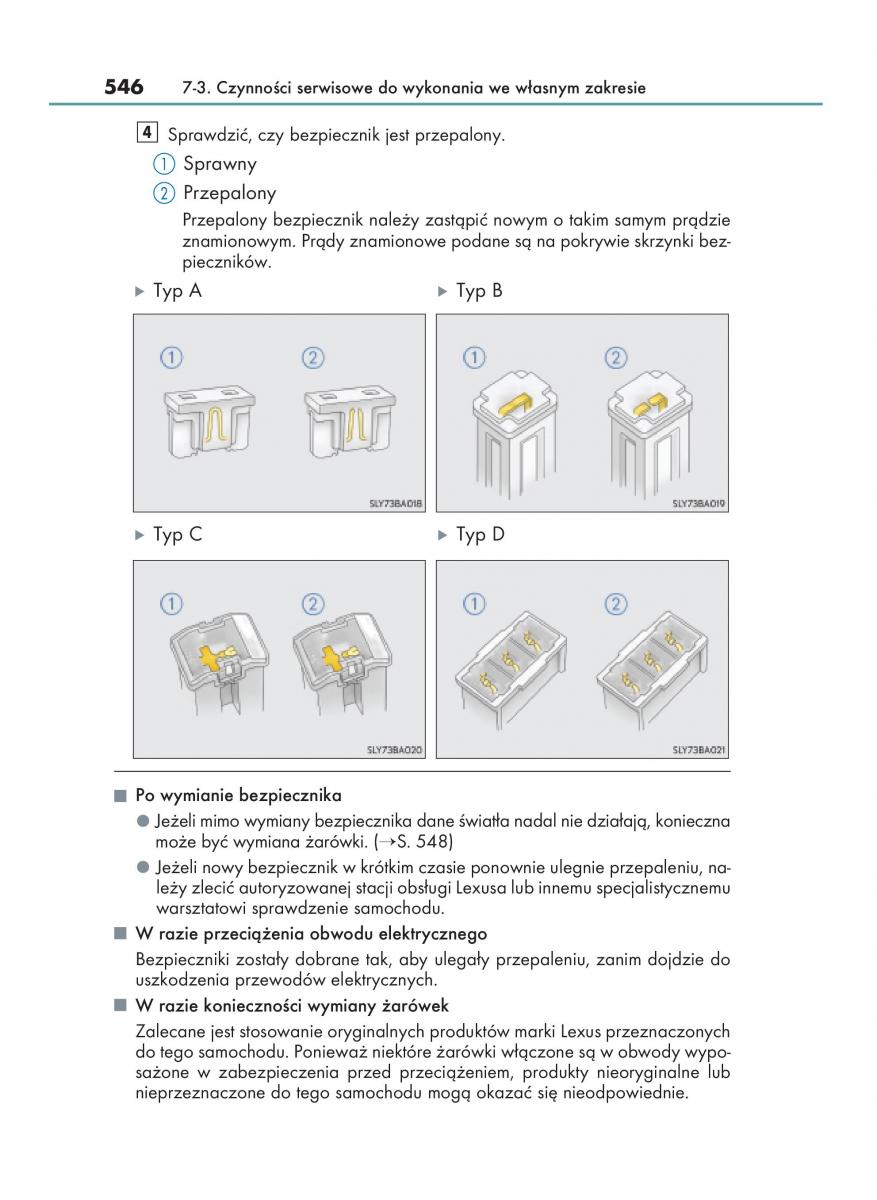 546 7-3. Czynności serwisowe do wykonania we własnym zakresie

4 Sprawdzić, czy bezpiecznik jest przepalony.

① Sprawny

② Przepalony

Przepalony bezpiecznik należy zastąpić nowym o takim samym prądzie znamionowym. Prądy znamionowe podane są na pokrywie skrzynki bezpieczników.

▶ Typ A

①
②
SLY73BA018

▶ Typ B

①
②
SLY73BA019

▶ Typ C

①
②
SLY73BA020

▶ Typ D

①
②
SLY73BA021

■ Po wymianie bezpiecznika

● Jeżeli mimo wymiany bezpiecznika dane światła nadal nie działają, konieczna może być wymiana żarówki. (→S. 548)

● Jeżeli nowy bezpiecznik w krótkim czasie ponownie ulegnie przepaleniu, należy zlecić autoryzowanej stacji obsługi Lexusa lub innemu specjalistycznemu warsztatowi sprawdzenie samochodu.

■ W razie przeciążenia obwodu elektrycznego

Bezpieczniki zostały dobrane tak, aby ulegały przepaleniu, zanim dojdzie do uszkodzenia przewodów elektrycznych.

■ W razie konieczności wymiany żarówek

Zalecane jest stosowanie oryginalnych produktów marki Lexus przeznaczonych do tego samochodu. Ponieważ niektóre żarówki włączone są w obwody wyposażone w zabezpieczenia przed przeciążeniem, produkty nieoryginalne lub nieprzeznaczone do tego samochodu mogą okazać się nieodpowiednie.